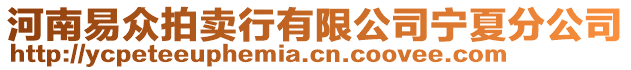 河南易众拍卖行有限公司宁夏分公司
http://ycpeteeuphemia.cn.coovee.com